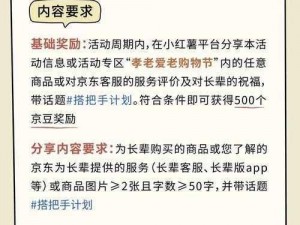 内容要求

基础奖励：活动周期内，在小红薯平台分享本活动信息或活动专区“孝老爱老购物节”内的任意商品或对京东客服的服务评价及对长辈的祝福，带话题#搭把手计划。符合条件即可获得500个京豆奖励

分享内容要求：为长辈购买的商品或您了解的京东为长辈提供的服务（长辈客服、长辈版app等）或商品图片≥2张且字数≥50字，并带话题#搭把手计划